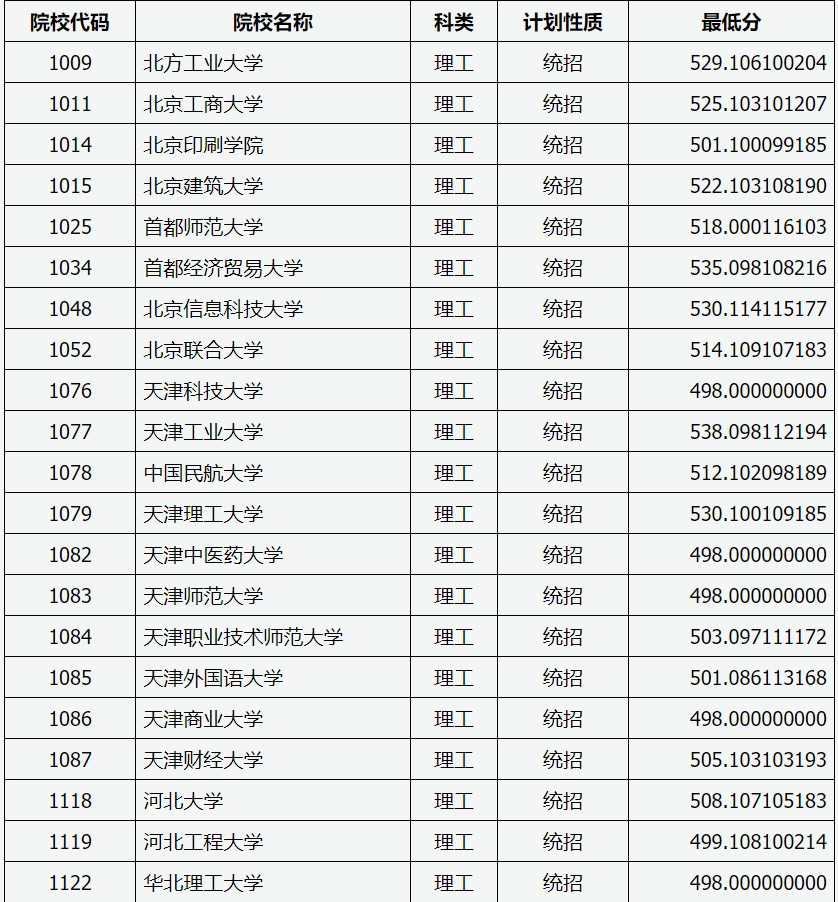 | 院校代码 | 院校名称 | 科类 | 计划性质 | 最低分 |
|---|---|---|---|---|
| 1009 | 北方工业大学 | 理工 | 统招 | 529.106100204 |
| 1011 | 北京工商大学 | 理工 | 统招 | 525.103101207 |
| 1014 | 北京印刷学院 | 理工 | 统招 | 501.100099185 |
| 1015 | 北京建筑大学 | 理工 | 统招 | 522.103108190 |
| 1025 | 首都师范大学 | 理工 | 统招 | 518.000116103 |
| 1034 | 首都经济贸易大学 | 理工 | 统招 | 535.098108216 |
| 1048 | 北京信息科技大学 | 理工 | 统招 | 530.114115177 |
| 1052 | 北京联合大学 | 理工 | 统招 | 514.109107183 |
| 1076 | 天津科技大学 | 理工 | 统招 | 498.000000000 |
| 1077 | 天津工业大学 | 理工 | 统招 | 538.098112194 |
| 1078 | 中国民航大学 | 理工 | 统招 | 512.102098189 |
| 1079 | 天津理工大学 | 理工 | 统招 | 530.100109185 |
| 1082 | 天津中医药大学 | 理工 | 统招 | 498.000000000 |
| 1083 | 天津师范大学 | 理工 | 统招 | 498.000000000 |
| 1084 | 天津职业技术师范大学 | 理工 | 统招 | 503.097111172 |
| 1085 | 天津外国语大学 | 理工 | 统招 | 501.086113168 |
| 1086 | 天津商业大学 | 理工 | 统招 | 498.000000000 |
| 1087 | 天津财经大学 | 理工 | 统招 | 505.103103193 |
| 1118 | 河北大学 | 理工 | 统招 | 508.107105183 |
| 1119 | 河北工程大学 | 理工 | 统招 | 499.108100214 |
| 1122 | 华北理工大学 | 理工 | 统招 | 498.000000000 |